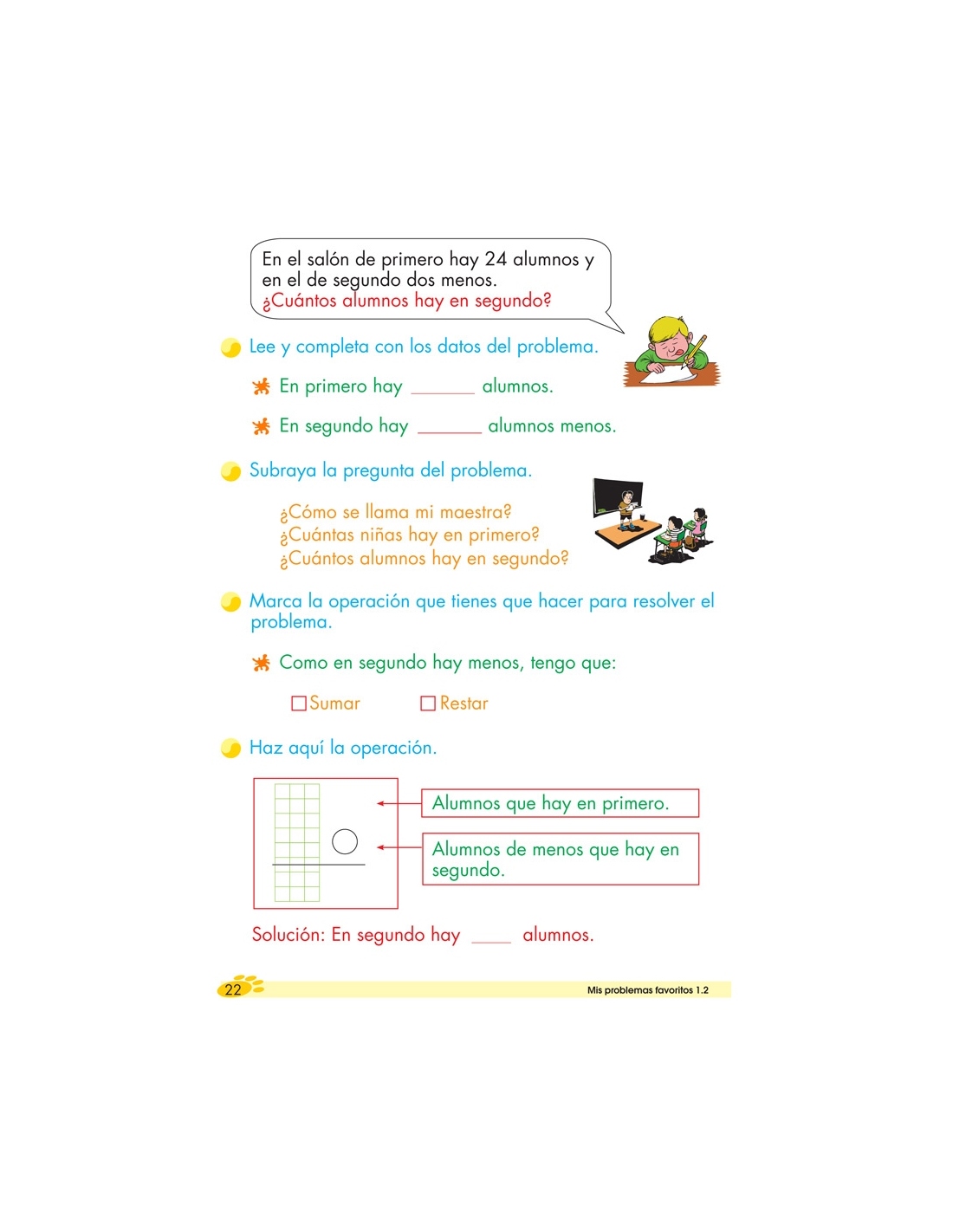 En el salón de primero hay 24 alumnos y en el de segundo dos menos.
¿Cuántos alumnos hay en segundo?

Lee y completa con los datos del problema.

En primero hay ______ alumnos.

En segundo hay ______ alumnos menos.

Subraya la pregunta del problema.

¿Cómo se llama mi maestra?
¿Cuántas niñas hay en primero?
¿Cuántos alumnos hay en segundo?

Marca la operación que tienes que hacer para resolver el problema.

Como en segundo hay menos, tengo que:

☐ Sumar ☐ Restar

Haz aquí la operación.

Alumnos que hay en primero.

Alumnos de menos que hay en segundo.

Solución: En segundo hay ____ alumnos.

22

Mis problemas favoritos 1.2